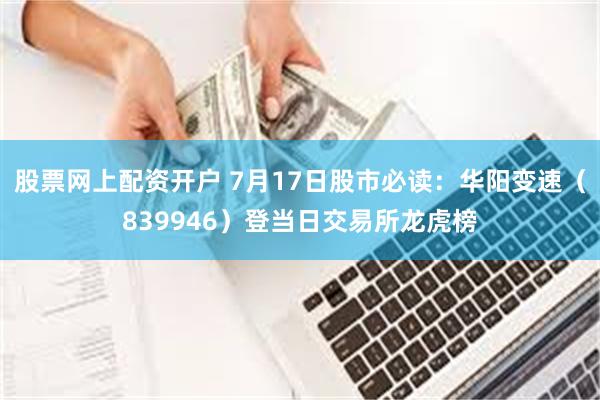 股票网上配资开户 7月17日股市必读：华阳变速（839946）登当日交易所龙虎榜